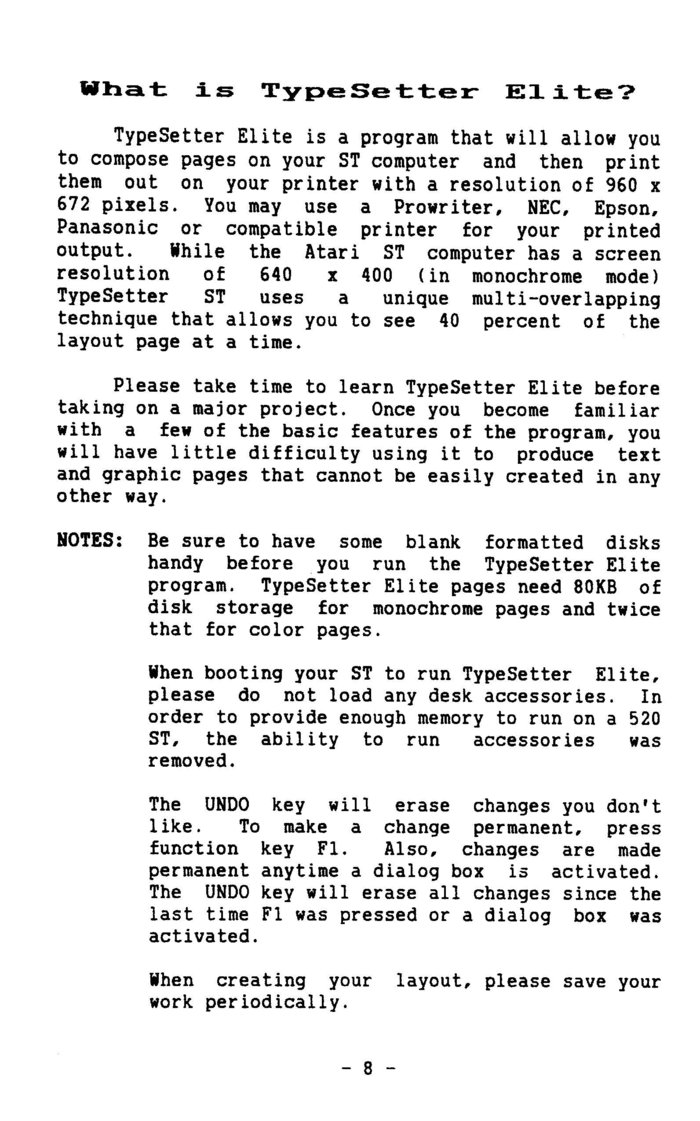 What is TypeSetter Elite?

TypeSetter Elite is a program that will allow you to compose pages on your ST computer and then print them out on your printer with a resolution of 960 x 672 pixels. You may use a Prowriter, NEC, Epson, Panasonic or compatible printer for your printed output. While the Atari ST computer has a screen resolution of 640 x 400 (in monochrome mode) TypeSetter ST uses a unique multi-overlapping technique that allows you to see 40 percent of the layout page at a time.

Please take time to learn TypeSetter Elite before taking on a major project. Once you become familiar with a few of the basic features of the program, you will have little difficulty using it to produce text and graphic pages that cannot be easily created in any other way.

NOTES: Be sure to have some blank formatted disks handy before you run the TypeSetter Elite program. TypeSetter Elite pages need 80KB of disk storage for monochrome pages and twice that for color pages.

When booting your ST to run TypeSetter Elite, please do not load any desk accessories. In order to provide enough memory to run on a 520 ST, the ability to run accessories was removed.

The UNDO key will erase changes you don't like. To make a change permanent, press function key F1. Also, changes are made permanent anytime a dialog box is activated. The UNDO key will erase all changes since the last time F1 was pressed or a dialog box was activated.

When creating your layout, please save your work periodically.

- 8 -